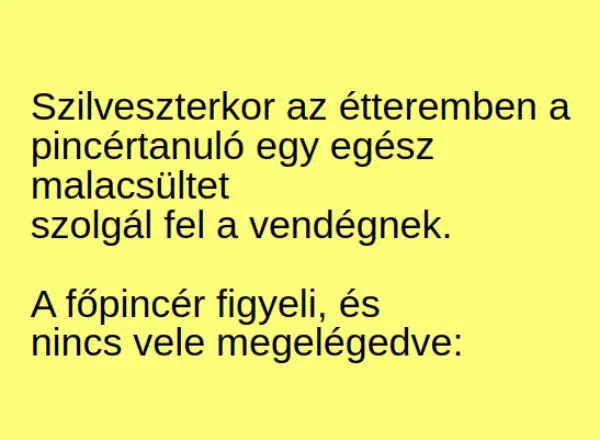 Szilveszterkor az étteremben a pincértanuló egy egész malacsültet szolgál fel a vendégnek.

A főpincér figyeli, és nincs vele megelégedve: